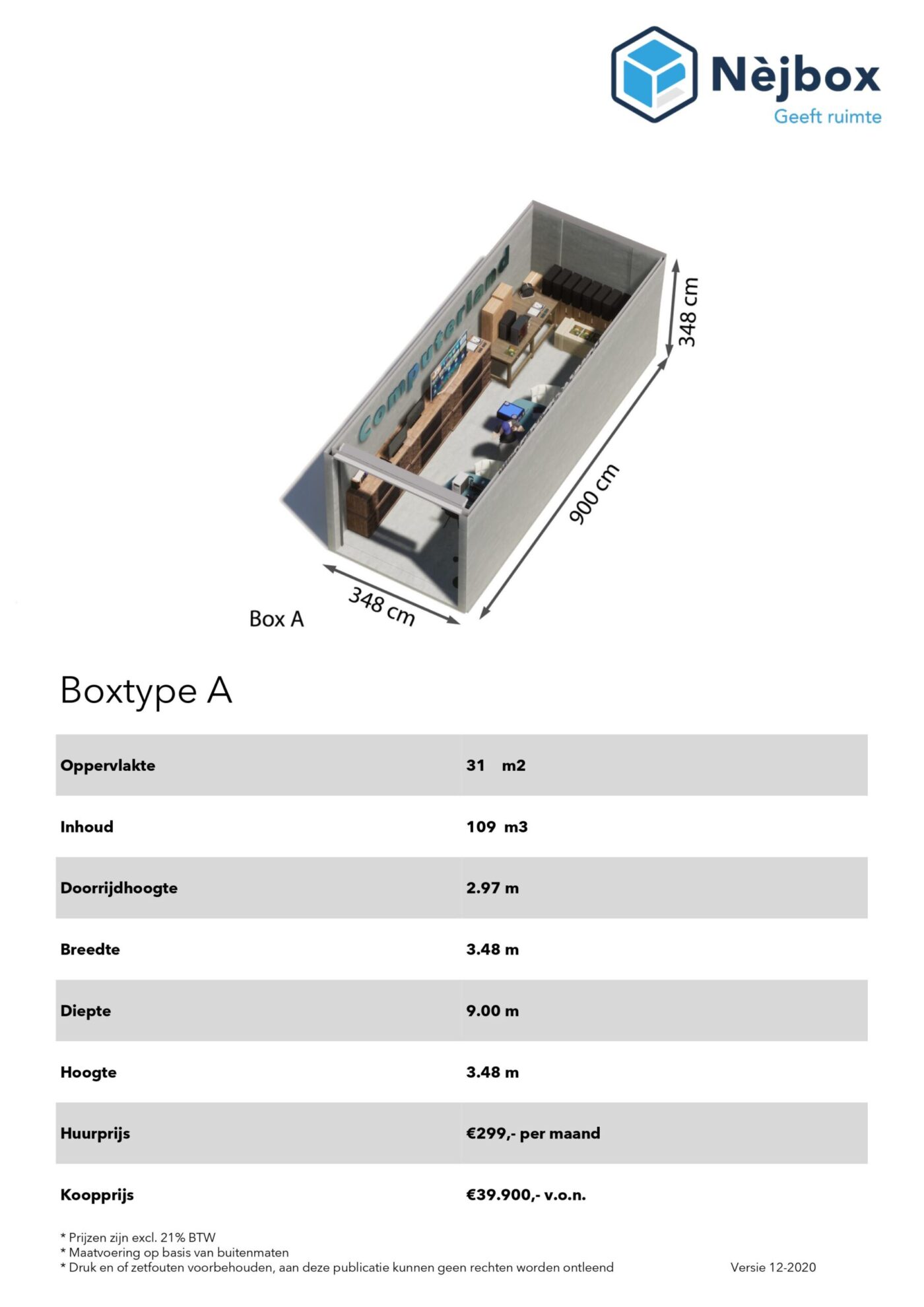 Nèjbox
Geeft ruimte

Computerland

348 cm

900 cm

348 cm

Box A

Boxtype A

| Oppervlakte | 31 m2 |
|---|---|
| Inhoud | 109 m3 |
| Doorrijdhoogte | 2.97 m |
| Breedte | 3.48 m |
| Diepte | 9.00 m |
| Hoogte | 3.48 m |
| Huurprijs | €299,- per maand |
| Koopprijs | €39.900,- v.o.n. |

* Prijzen zijn excl. 21% BTW
* Maatvoering op basis van buitenmaten
* Druk en of zetfouten voorbehouden, aan deze publicatie kunnen geen rechten worden ontleend

Versie 12-2020